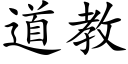 道教